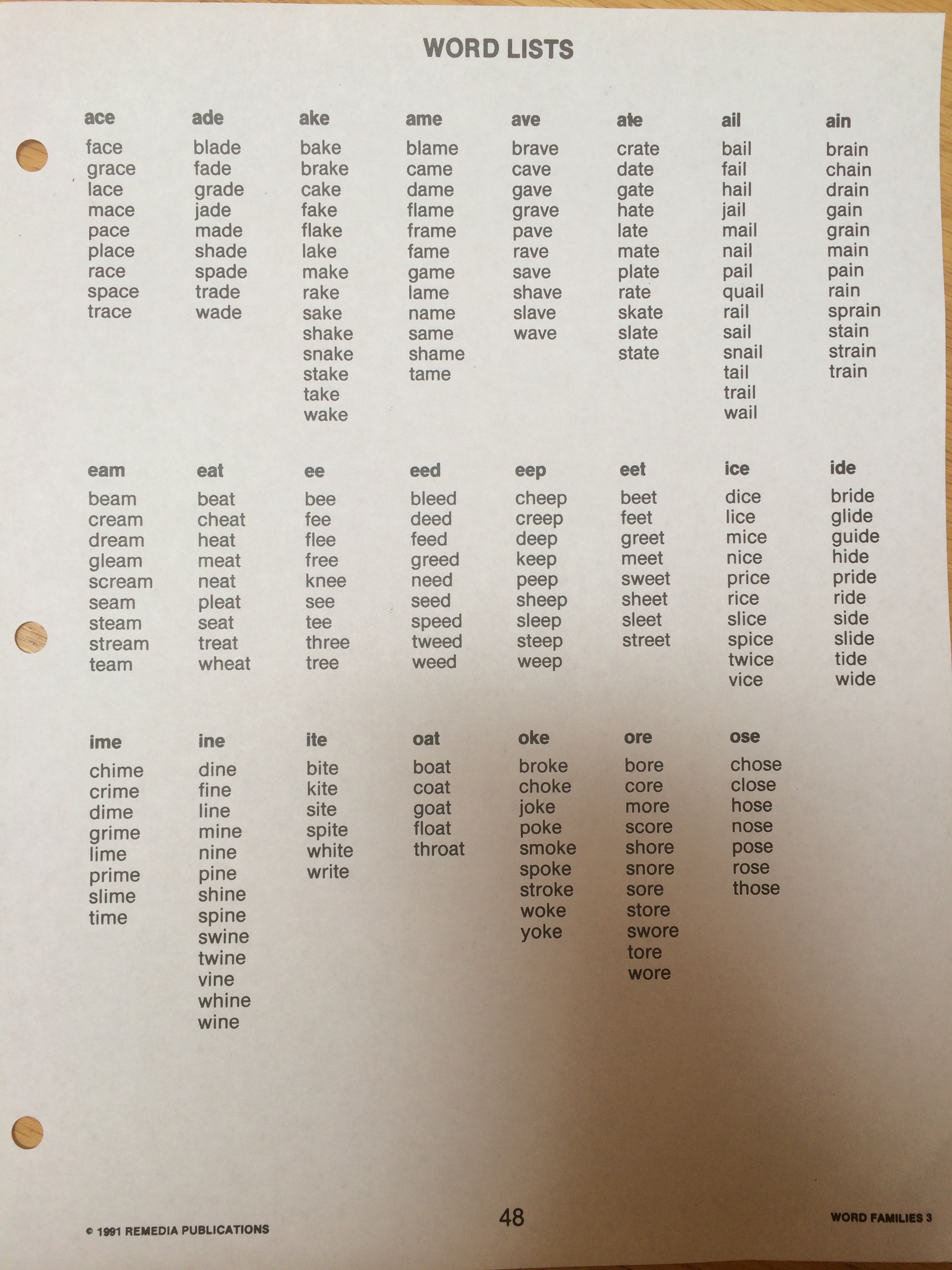 WORD LISTS

ace
face
grace
lace
mace
pace
place
race
space
trace

ade
blade
fade
grade
jade
made
shade
spade
trade
wade

ake
bake
brake
cake
fake
flake
lake
make
rake
sake
shake
snake
stake
take
wake

ame
blame
came
dame
flame
frame
fame
game
lame
name
same
shame
tame

ave
brave
cave
gave
grave
pave
rave
save
shave
slave
wave

ate
crate
date
gate
hate
late
mate
plate
rate
skate
slate
state

ail
bail
fail
hail
jail
mail
nail
pail
quail
rail
sail
snail
tail
trail
wail

ain
brain
chain
drain
gain
grain
main
pain
rain
sprain
stain
strain
train

eam
beam
cream
dream
gleam
scream
seam
steam
stream
team

eat
beat
cheat
heat
meat
neat
pleat
seat
treat
wheat

ee
bee
fee
flee
free
knee
see
tee
three
tree

eed
bleed
deed
feed
greed
need
seed
speed
tweed
weed

eep
cheep
creep
deep
keep
peep
sheep
sleep
steep
weep

eet
beet
feet
greet
meet
sweet
sheet
sleet
street

ice
dice
lice
mice
nice
price
rice
slice
spice
twice
vice

ide
bride
glide
guide
hide
pride
ride
side
slide
tide
wide

ime
chime
crime
dime
grime
lime
prime
slime
time

ine
dine
fine
line
mine
nine
pine
shine
spine
swine
twine
vine
whine
wine

ite
bite
kite
site
spite
white
write

oat
boat
coat
goat
float
throat

oke
broke
choke
joke
poke
smoke
spoke
stroke
woke
yoke

ore
bore
core
more
score
shore
snore
sore
store
swore
tore
wore

ose
chose
close
hose
nose
pose
rose
those

© 1991 REMEDIA PUBLICATIONS

48

WORD FAMILIES 3